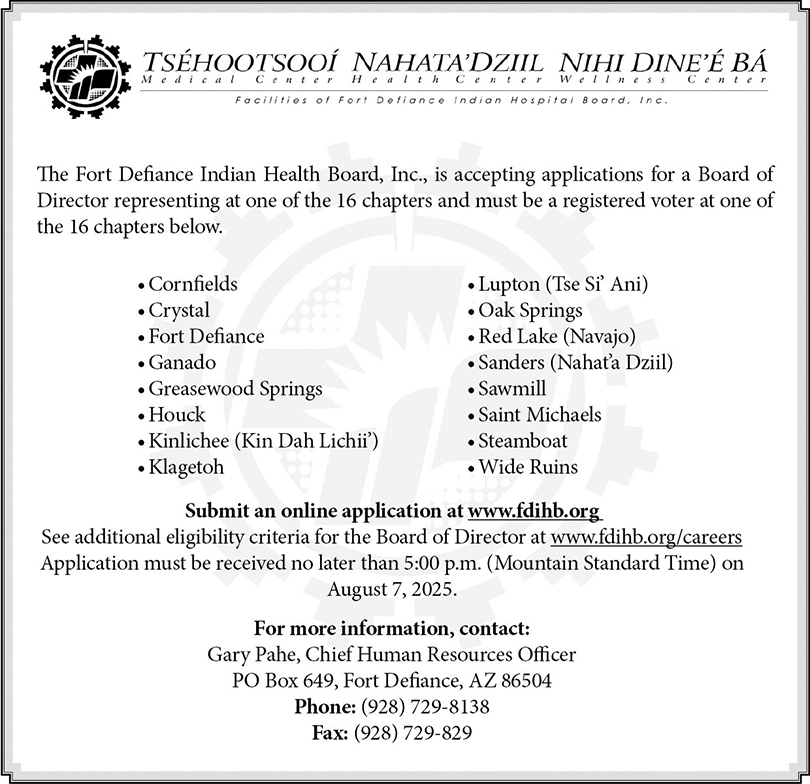 TSÉHOOTSOOÍ NAHATA'DZIIL NIHI DINE'É BÁ
Medical Center Health Center Wellness Center
Facilities of Fort Defiance Indian Hospital Board, Inc.

The Fort Defiance Indian Health Board, Inc., is accepting applications for a Board of Director representing at one of the 16 chapters and must be a registered voter at one of the 16 chapters below.

• Cornfields
• Crystal
• Fort Defiance
• Ganado
• Greasewood Springs
• Houck
• Kinlichee (Kin Dah Lichii')
• Klagetoh
• Lupton (Tse Si' Ani)
• Oak Springs
• Red Lake (Navajo)
• Sanders (Nahat'a Dziil)
• Sawmill
• Saint Michaels
• Steamboat
• Wide Ruins

Submit an online application at www.fdihb.org
See additional eligibility criteria for the Board of Director at www.fdihb.org/careers
Application must be received no later than 5:00 p.m. (Mountain Standard Time) on August 7, 2025.

For more information, contact:
Gary Pahe, Chief Human Resources Officer
PO Box 649, Fort Defiance, AZ 86504
Phone: (928) 729-8138
Fax: (928) 729-829